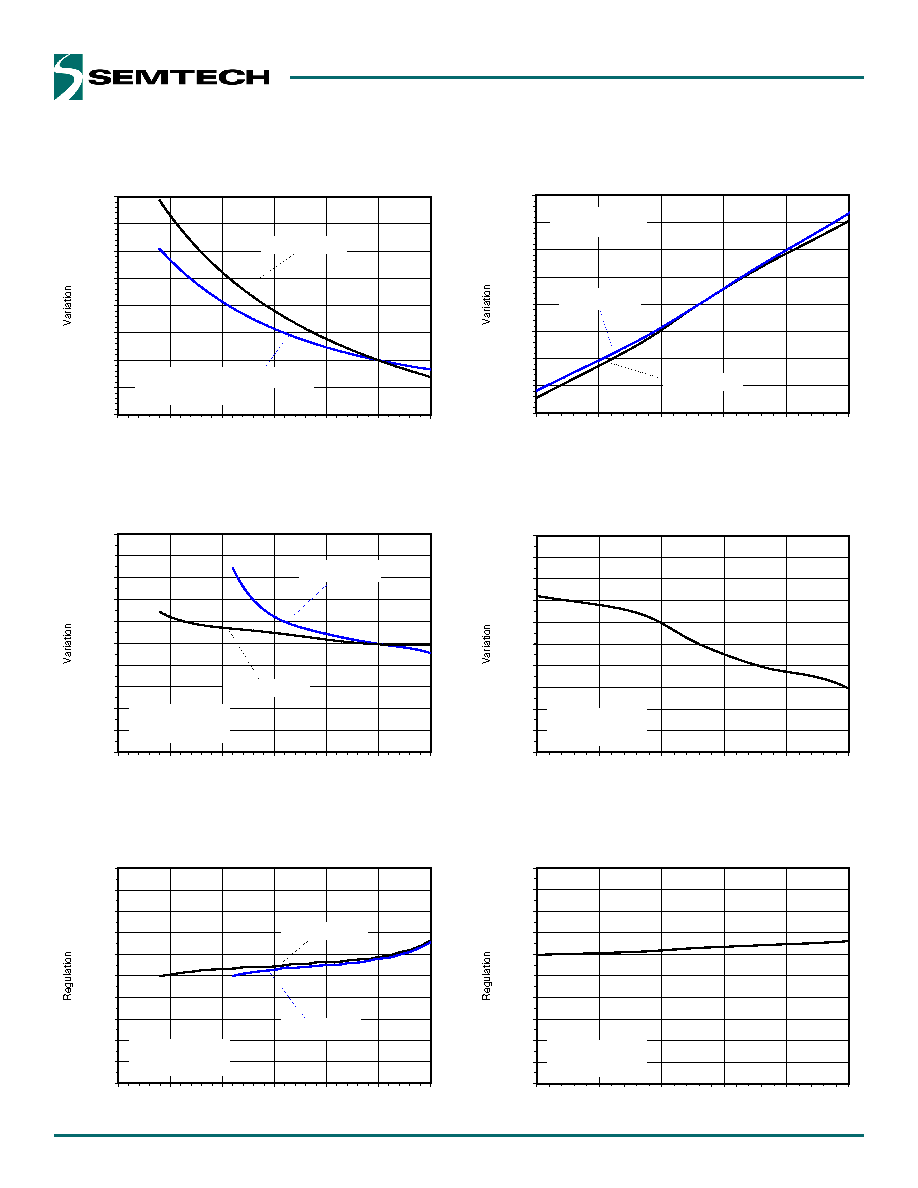 SEMTECH

Variation

Variation

Variation

Variation

Regulation

Regulation